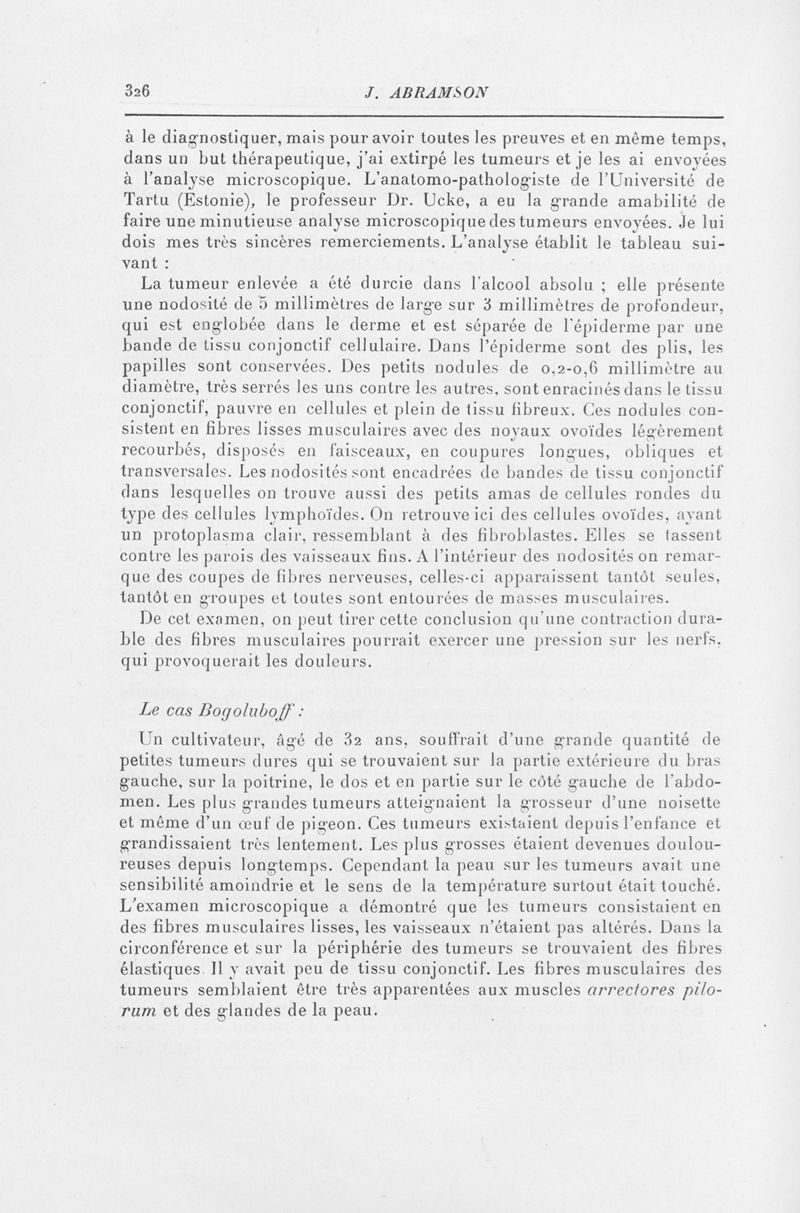 326 J. ABRAMSON

à le diagnostiquer, mais pour avoir toutes les preuves et en même temps, dans un but thérapeutique, j'ai extirpé les tumeurs et je les ai envoyées à l'analyse microscopique. L'anatomo-pathologiste de l'Université de Tartu (Estonie), le professeur Dr. Ucke, a eu la grande amabilité de faire une minutieuse analyse microscopique des tumeurs envoyées. Je lui dois mes très sincères remerciements. L'analyse établit le tableau suivant :

La tumeur enlevée a été durcie dans l'alcool absolu ; elle présente une nodosité de 5 millimètres de large sur 3 millimètres de profondeur, qui est englobée dans le derme et est séparée de l'épiderme par une bande de tissu conjonctif cellulaire. Dans l'épiderme sont des plis, les papilles sont conservées. Des petits nodules de 0,2-0,6 millimètre au diamètre, très serrés les uns contre les autres, sont enracinés dans le tissu conjonctif, pauvre en cellules et plein de tissu fibreux. Ces nodules consistent en fibres lisses musculaires avec des noyaux ovoïdes légèrement recourbés, disposés en faisceaux, en coupures longues, obliques et transversales. Les nodosités sont encadrées de bandes de tissu conjonctif dans lesquelles on trouve aussi des petits amas de cellules rondes du type des cellules lymphoïdes. On retrouve ici des cellules ovoïdes, ayant un protoplasma clair, ressemblant à des fibroblastes. Elles se tassent contre les parois des vaisseaux fins. A l'intérieur des nodosités on remarque des coupes de fibres nerveuses, celles-ci apparaissent tantôt seules, tantôt en groupes et toutes sont entourées de masses musculaires.

De cet examen, on peut tirer cette conclusion qu'une contraction durable des fibres musculaires pourrait exercer une pression sur les nerfs, qui provoquerait les douleurs.

Le cas Bogoluboff :

Un cultivateur, âgé de 32 ans, souffrait d'une grande quantité de petites tumeurs dures qui se trouvaient sur la partie extérieure du bras gauche, sur la poitrine, le dos et en partie sur le côté gauche de l'abdomen. Les plus grandes tumeurs atteignaient la grosseur d'une noisette et même d'un œuf de pigeon. Ces tumeurs existaient depuis l'enfance et grandissaient très lentement. Les plus grosses étaient devenues douloureuses depuis longtemps. Cependant la peau sur les tumeurs avait une sensibilité amoindrie et le sens de la température surtout était touché. L'examen microscopique a démontré que les tumeurs consistaient en des fibres musculaires lisses, les vaisseaux n'étaient pas altérés. Dans la circonférence et sur la périphérie des tumeurs se trouvaient des fibres élastiques. Il y avait peu de tissu conjonctif. Les fibres musculaires des tumeurs semblaient être très apparentées aux muscles arrectores pilorum et des glandes de la peau.